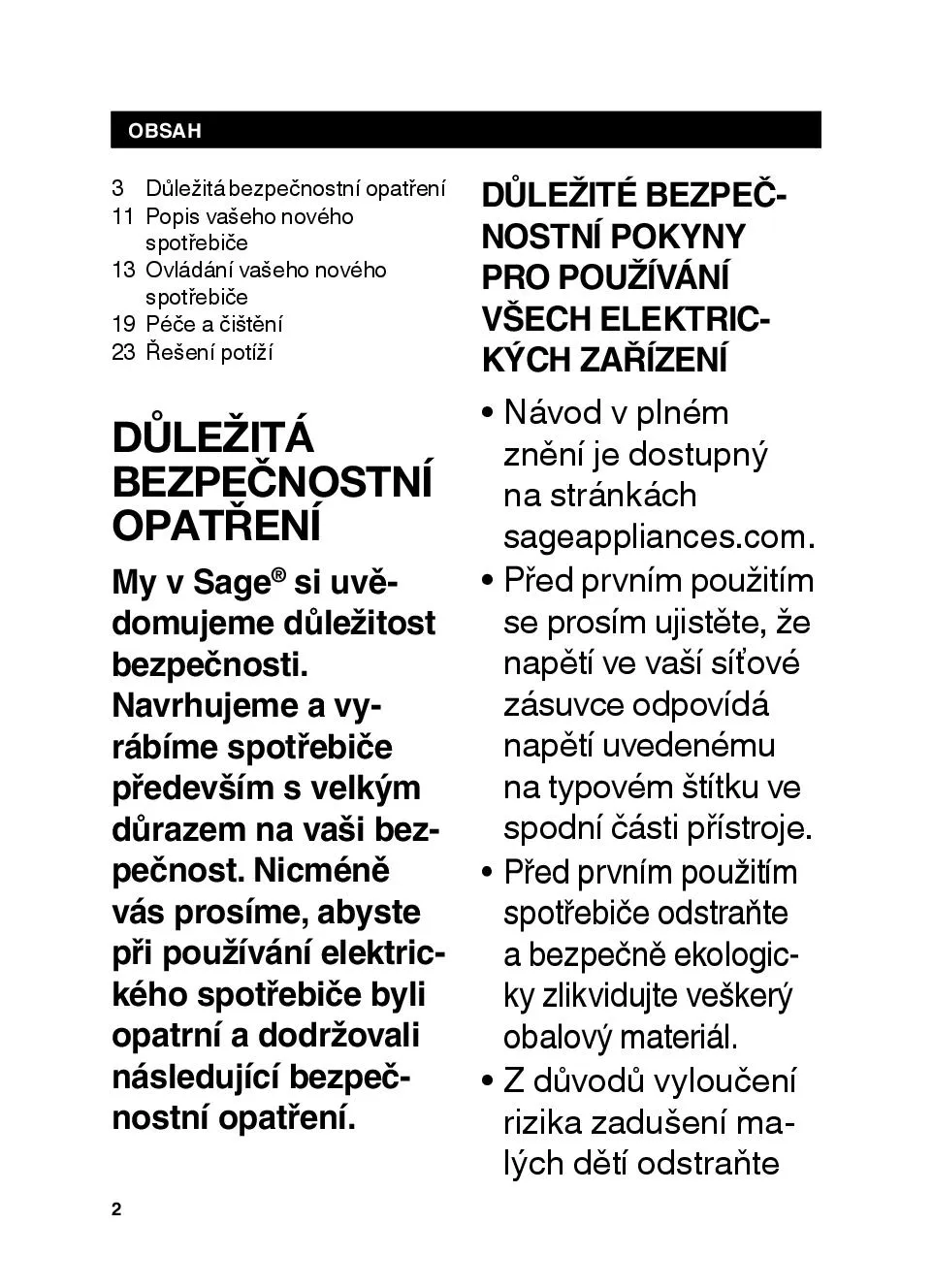 OBSAH

3 Důležitá bezpečnostní opatření
11 Popis vašeho nového spotřebiče
13 Ovládání vašeho nového spotřebiče
19 Péče a čištění
23 Řešení potíží

DŮLEŽITÁ BEZPEČNOSTNÍ OPATŘENÍ

My v Sage® si uvědomujeme důležitost bezpečnosti. Navrhujeme a vyrábíme spotřebiče především s velkým důrazem na vaši bezpečnost. Nicméně vás prosíme, abyste při používání elektrického spotřebiče byli opatrní a dodržovali následující bezpečnostní opatření.

DŮLEŽITÉ BEZPEČNOSTNÍ POKYNY PRO POUŽÍVÁNÍ VŠECH ELEKTRICKÝCH ZAŘÍZENÍ

• Návod v plném znění je dostupný na stránkách sageappliances.com.
• Před prvním použitím se prosím ujistěte, že napětí ve vaší síťové zásuvce odpovídá napětí uvedenému na typovém štítku ve spodní části přístroje.
• Před prvním použitím spotřebiče odstraňte a bezpečně ekologicky zlikvidujte veškerý obalový materiál.
• Z důvodů vyloučení rizika zadušení malých dětí odstraňte

2